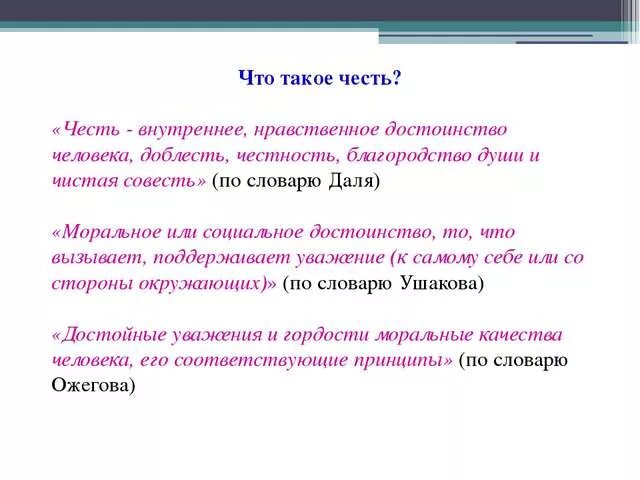 Что такое честь?

«Честь - внутреннее, нравственное достоинство человека, доблесть, честность, благородство души и чистая совесть» (по словарю Даля)

«Моральное или социальное достоинство, то, что вызывает, поддерживает уважение (к самому себе или со стороны окружающих)» (по словарю Ушакова)

«Достойные уважения и гордости моральные качества человека, его соответствующие принципы» (по словарю Ожегова)